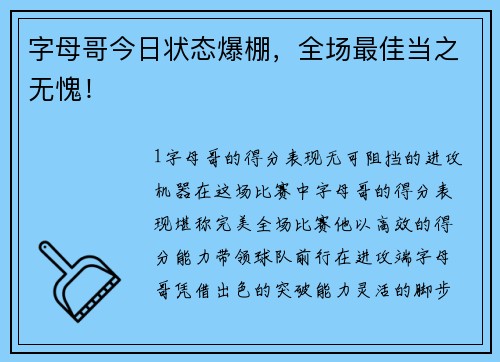 字母哥今日状态爆棚，全场最佳当之无愧！

1字母哥的得分表现无可阻挡的进攻机器在这场比赛中字母哥的得分表现堪称完美全场比赛他以高效的得分能力带领球队前行在进攻端字母哥凭借出色的突破能力灵活的脚步